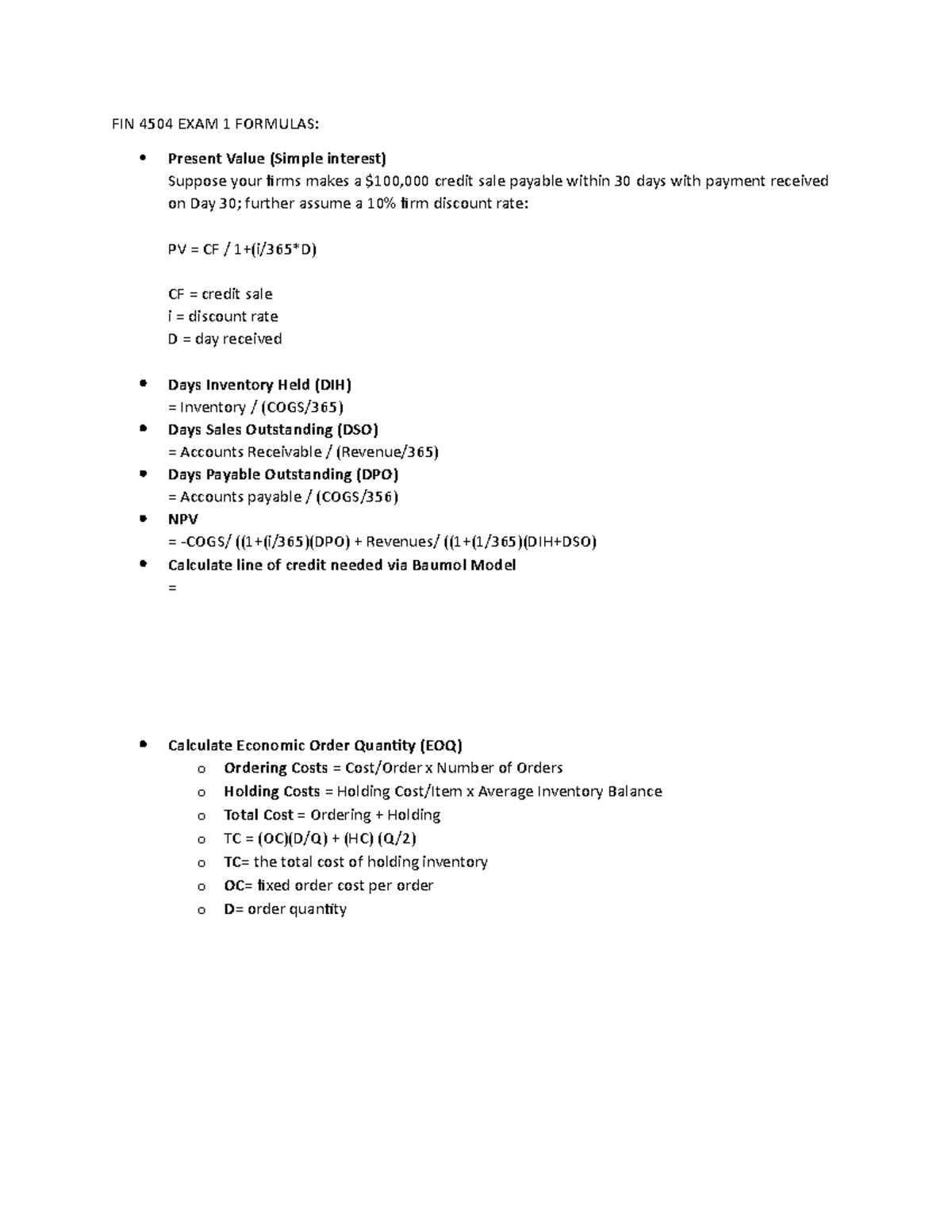 FIN 4504 EXAM 1 FORMULAS:

• Present Value (Simple interest)
Suppose your firms makes a $100,000 credit sale payable within 30 days with payment received on Day 30; further assume a 10% firm discount rate:

PV = CF / 1+(i/365*D)

CF = credit sale
i = discount rate
D = day received

• Days Inventory Held (DIH)
= Inventory / (COGS/365)
• Days Sales Outstanding (DSO)
= Accounts Receivable / (Revenue/365)
• Days Payable Outstanding (DPO)
= Accounts payable / (COGS/356)
• NPV
= -COGS/ ((1+(i/365)(DPO) + Revenues/ ((1+(1/365)(DIH+DSO)
• Calculate line of credit needed via Baumol Model
=

• Calculate Economic Order Quantity (EOQ)
o Ordering Costs = Cost/Order x Number of Orders
o Holding Costs = Holding Cost/Item x Average Inventory Balance
o Total Cost = Ordering + Holding
o TC = (OC)(D/Q) + (HC) (Q/2)
o TC= the total cost of holding inventory
o OC= fixed order cost per order
o D= order quantity